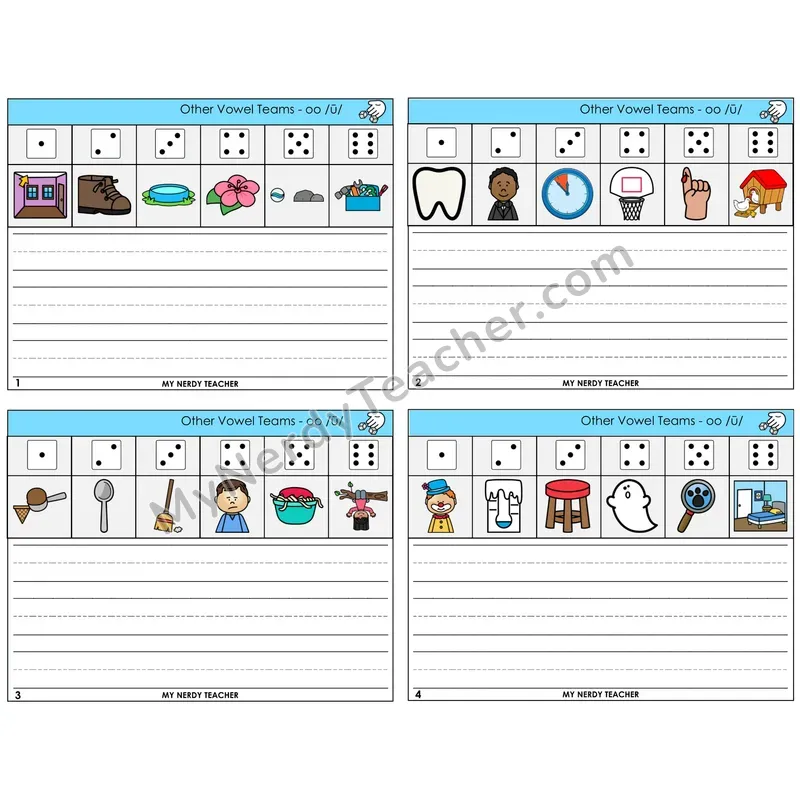 Other Vowel Teams - oo /ū/

1 MY NERDY TEACHER

Other Vowel Teams - oo /ū/

2 MY NERDY TEACHER

Other Vowel Teams - oo /ū/

3 MY NERDY TEACHER

Other Vowel Teams - oo /ū/

4 MY NERDY TEACHER

MyNerdyTeacher.com